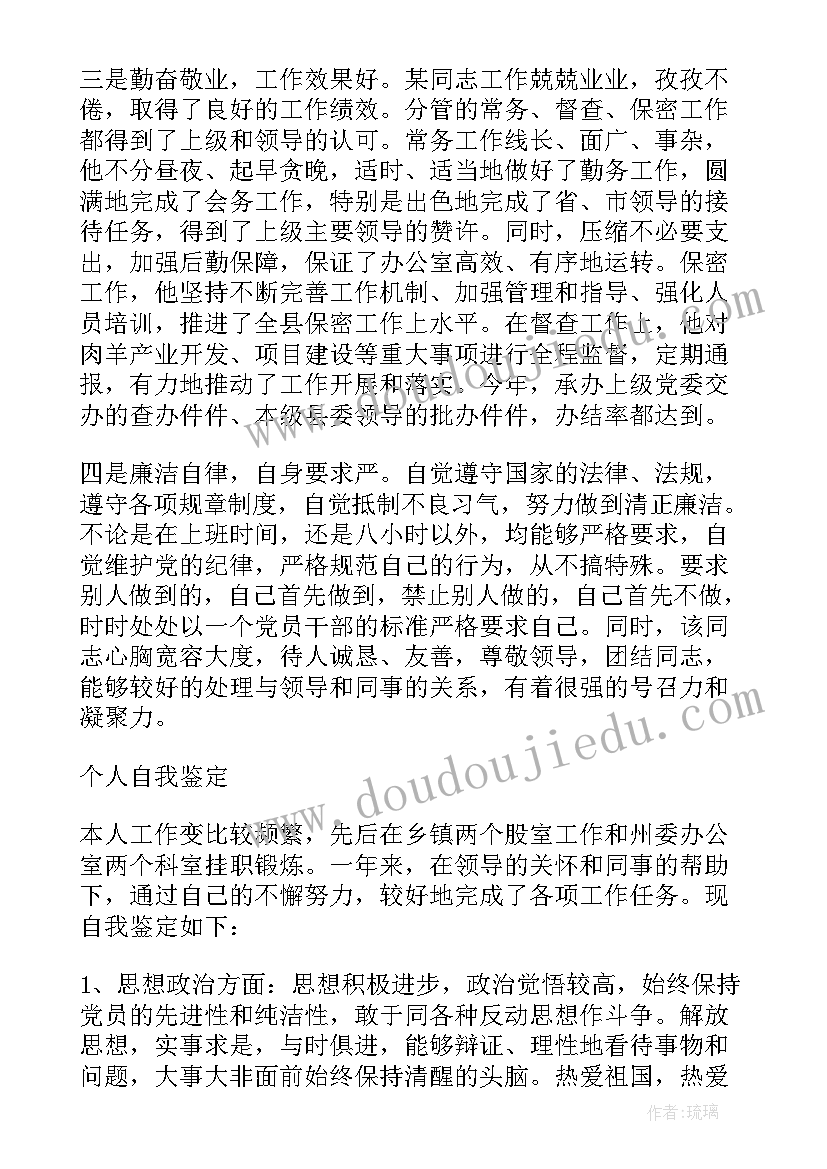 三是勤奋敬业，工作效果好。某同志工作兢兢业业，孜孜不倦，取得了良好的工作绩效。分管的常务、督查、保密工作都得到了上级和领导的认可。常务工作线长、面广、事杂，他不分昼夜、起早贪晚，适时、适当地做好了勤务工作，圆满地完成了会务工作，特别是出色地完成了省、市领导的接待任务，得到了上级主要领导的赞许。同时，压缩不必要支出，加强后勤保障，保证了办公室高效、有序地运转。保密工作，他坚持不断完善工作机制、加强管理和指导、强化人员培训，推进了全县保密工作上水平。在督查工作上，他对肉羊产业开发、项目建设等重大事项进行全程监督，定期通报，有力地推动了工作开展和落实。今年，承办上级党委交办的查办件件、本级县委领导的批办件件，办结率都达到。

四是廉洁自律，自身要求严。自觉遵守国家的法律、法规，遵守各项规章制度，自觉抵制不良习气，努力做到清正廉洁。不论是在上班时间，还是八小时以外，均能够严格要求，自觉维护党的纪律，严格规范自己的行为，从不搞特殊。要求别人做到的，自己首先做到，禁止别人做的，自己首先不做，时时处处以一个党员干部的标准严格要求自己。同时，该同志心胸宽容大度，待人诚恳、友善，尊敬领导，团结同志，能够较好的处理与领导和同事的关系，有着很强的号召力和凝聚力。

个人自我鉴定

本人工作变比较频繁，先后在乡镇两个股室工作和州委办公室两个科室挂职锻炼。一年来，在领导的关怀和同事的帮助下，通过自己的不懈努力，较好地完成了各项工作任务。现自我鉴定如下：

1、思想政治方面：思想积极进步，政治觉悟较高，始终保持党员的先进性和纯洁性，敢于同各种反动思想作斗争。解放思想，实事求是，与时俱进，能够辩证、理性地看待事物和问题，大事大非面前始终保持清醒的头脑。热爱祖国，热爱

www.doudoujiedu.com

作者：琉璃